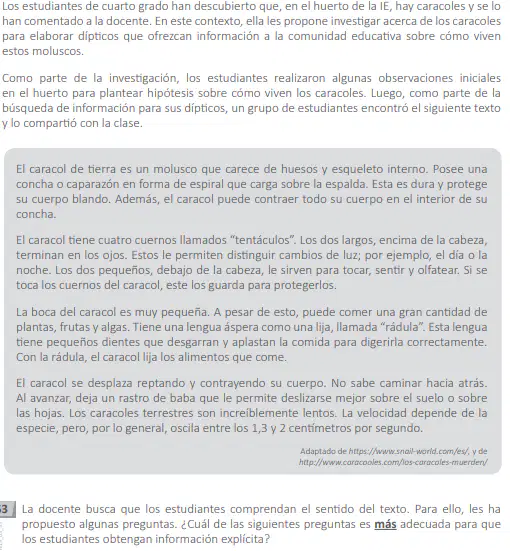 Los estudiantes de cuarto grado han descubierto que, en el huerto de la IE, hay caracoles y se lo han comentado a la docente. En este contexto, ella les propone investigar acerca de los caracoles para elaborar dípticos que ofrezcan información a la comunidad educativa sobre cómo viven estos moluscos.

Como parte de la investigación, los estudiantes realizaron algunas observaciones iniciales en el huerto para plantear hipótesis sobre cómo viven los caracoles. Luego, como parte de la búsqueda de información para sus dípticos, un grupo de estudiantes encontró el siguiente texto y lo compartió con la clase.

El caracol de tierra es un molusco que carece de huesos y esqueleto interno. Posee una concha o caparazón en forma de espiral que carga sobre la espalda. Esta es dura y protege su cuerpo blando. Además, el caracol puede contraer todo su cuerpo en el interior de su concha.

El caracol tiene cuatro cuernos llamados "tentáculos". Los dos largos, encima de la cabeza, terminan en los ojos. Estos le permiten distinguir cambios de luz; por ejemplo, el día o la noche. Los dos pequeños, debajo de la cabeza, le sirven para tocar, sentir y olfatear. Si se toca los cuernos del caracol, este los guarda para protegerlos.

La boca del caracol es muy pequeña. A pesar de esto, puede comer una gran cantidad de plantas, frutas y algas. Tiene una lengua áspera como una lija, llamada "rádula". Esta lengua tiene pequeños dientes que desgarran y aplastan la comida para digerirla correctamente. Con la rádula, el caracol lija los alimentos que come.

El caracol se desplaza reptando y contrayendo su cuerpo. No sabe caminar hacia atrás. Al avanzar, deja un rastro de baba que le permite deslizarse mejor sobre el suelo o sobre las hojas. Los caracoles terrestres son increíblemente lentos. La velocidad depende de la especie, pero, por lo general, oscila entre los 1,3 y 2 centímetros por segundo.

Adaptado de https://www.snail-world.com/es/, y de http://www.caracooles.com/los-caracoles-muerden/

3 La docente busca que los estudiantes comprendan el sentido del texto. Para ello, les ha propuesto algunas preguntas. ¿Cuál de las siguientes preguntas es más adecuada para que los estudiantes obtengan información explícita?